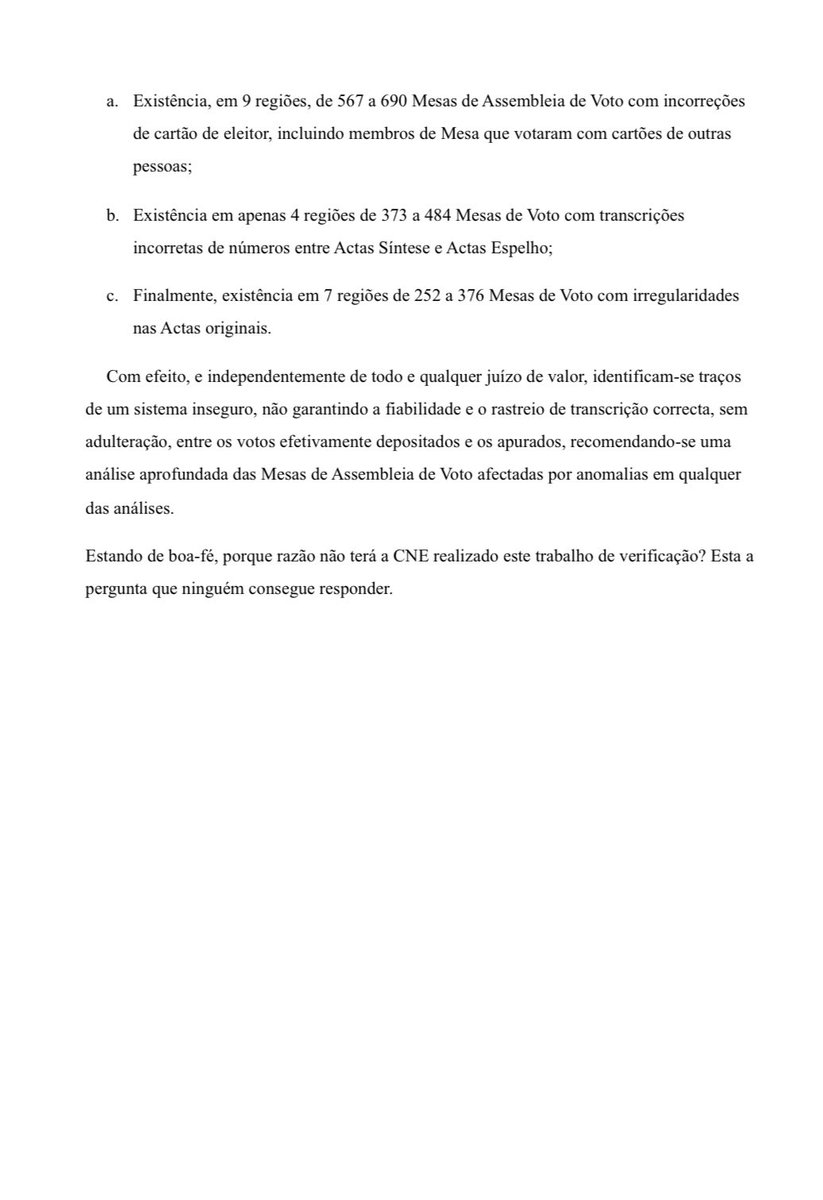 a. Existência, em 9 regiões, de 567 a 690 Mesas de Assembleia de Voto com incorreções de cartão de eleitor, incluindo membros de Mesa que votaram com cartões de outras pessoas;

b. Existência em apenas 4 regiões de 373 a 484 Mesas de Voto com transcrições incorretas de números entre Actas Síntese e Actas Espelho;

c. Finalmente, existência em 7 regiões de 252 a 376 Mesas de Voto com irregularidades nas Actas originais.

Com efeito, e independentemente de todo e qualquer juízo de valor, identificam-se traços de um sistema inseguro, não garantindo a fiabilidade e o rastreio de transcrição correcta, sem adulteração, entre os votos efetivamente depositados e os apurados, recomendando-se uma análise aprofundada das Mesas de Assembleia de Voto afectadas por anomalias em qualquer das análises.

Estando de boa-fé, porque razão não terá a CNE realizado este trabalho de verificação? Esta a pergunta que ninguém consegue responder.